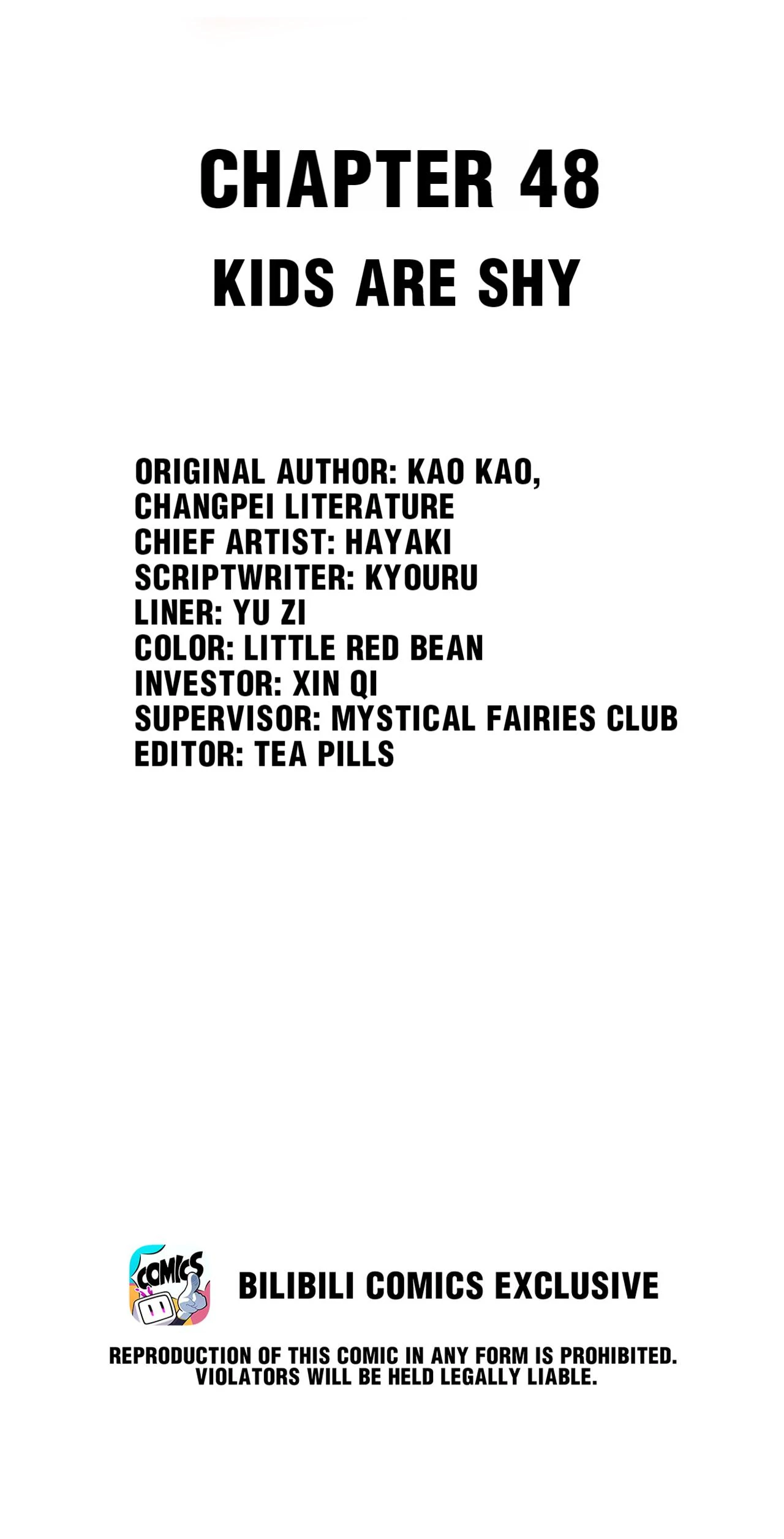 CHAPTER 48

KIDS ARE SHY

ORIGINAL AUTHOR: KAO KAO,
CHANGPEI LITERATURE
CHIEF ARTIST: HAYAKI
SCRIPTWRITER: KYOURU
LINER: YU ZI
COLOR: LITTLE RED BEAN
INVESTOR: XIN QI
SUPERVISOR: MYSTICAL FAIRIES CLUB
EDITOR: TEA PILLS

COMICS

BILIBILI COMICS EXCLUSIVE

REPRODUCTION OF THIS COMIC IN ANY FORM IS PROHIBITED.
VIOLATORS WILL BE HELD LEGALLY LIABLE.